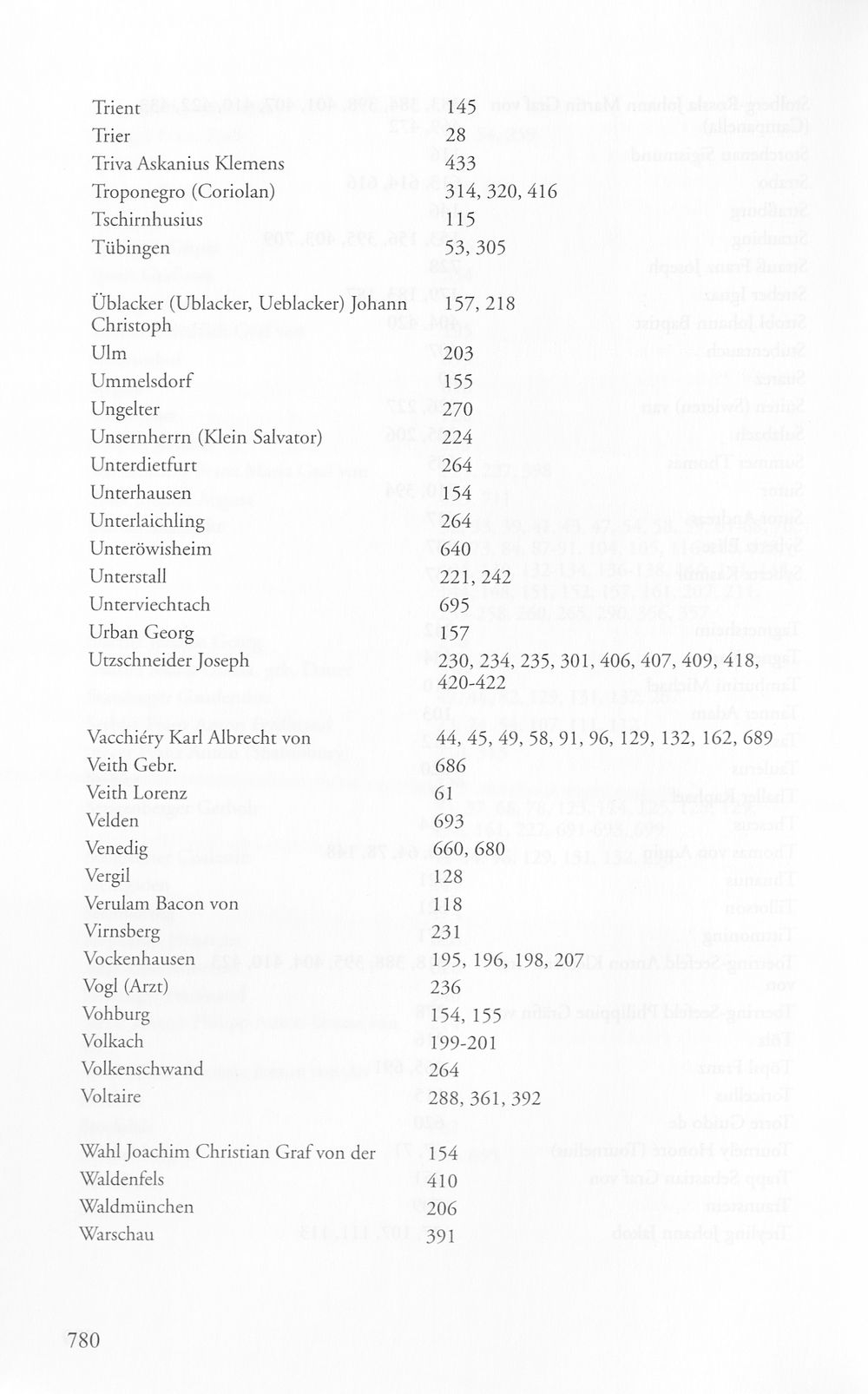 Trient 145
Trier 28
Triva Askanius Klemens 433
Troponegro (Coriolan) 314, 320, 416
Tschirnhusius 115
Tübingen 53, 305

Üblacker (Ublacker, Ueblacker) Johann Christoph 157, 218
Ulm 203
Ummelsdorf 155
Ungelter 270
Unsernherrn (Klein Salvator) 224
Unterdietfurt 264
Unterhausen 154
Unterlaichling 264
Unteröwisheim 640
Unterstall 221, 242
Unterviechtach 695
Urban Georg 157
Utzschneider Joseph 230, 234, 235, 301, 406, 407, 409, 418, 420-422

Vacchiéry Karl Albrecht von 44, 45, 49, 58, 91, 96, 129, 132, 162, 689
Veith Gebr. 686
Veith Lorenz 61
Velden 693
Venedig 660, 680
Vergil 128
Verulam Bacon von 118
Virnsberg 231
Vockenhausen 195, 196, 198, 207
Vogl (Arzt) 236
Vohburg 154, 155
Volkach 199-201
Volkenschwand 264
Voltaire 288, 361, 392

Wahl Joachim Christian Graf von der 154
Waldenfels 410
Waldmünchen 206
Warschau 391

780